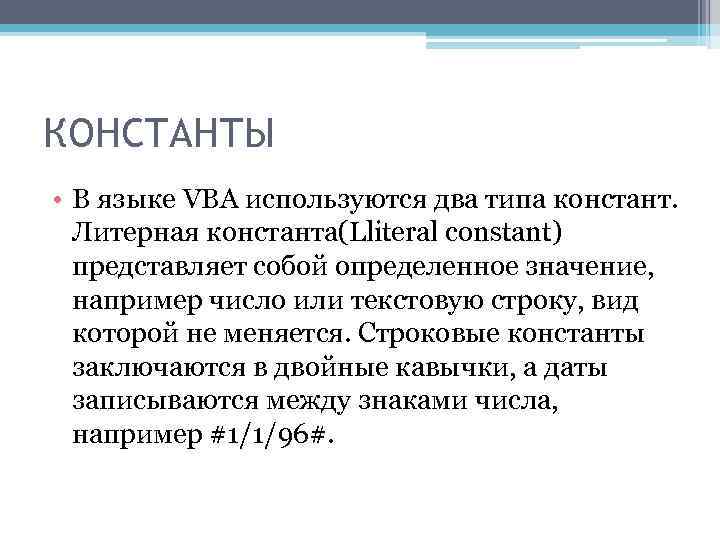 КОНСТАНТЫ

• В языке VBA используются два типа констант. Литерная константа(Lliteral constant) представляет собой определенное значение, например число или текстовую строку, вид которой не меняется. Строковые константы заключаются в двойные кавычки, а даты записываются между знаками числа, например #1/1/96#.